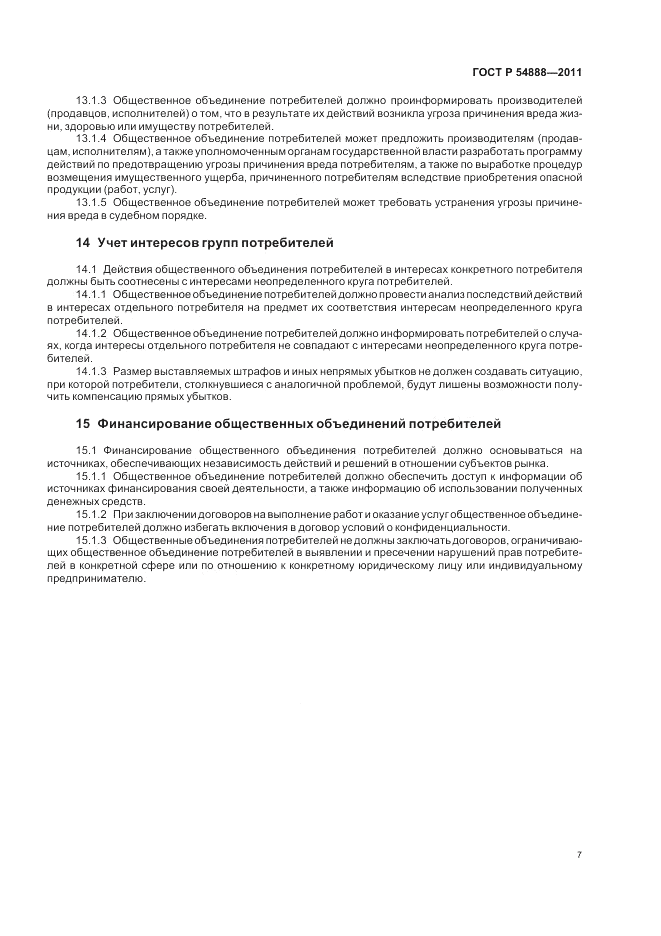 ГОСТ Р 54888—2011

13.1.3 Общественное объединение потребителей должно проинформировать производителей (продавцов, исполнителей) о том, что в результате их действий возникла угроза причинения вреда жизни, здоровью или имуществу потребителей.

13.1.4 Общественное объединение потребителей может предложить производителям (продавцам, исполнителям), а также уполномоченным органам государственной власти разработать программу действий по предотвращению угрозы причинения вреда потребителям, а также по выработке процедур возмещения имущественного ущерба, причиненного потребителям вследствие приобретения опасной продукции (работ, услуг).

13.1.5 Общественное объединение потребителей может требовать устранения угрозы причинения вреда в судебном порядке.

14 Учет интересов групп потребителей

14.1 Действия общественного объединения потребителей в интересах конкретного потребителя должны быть соотнесены с интересами неопределенного круга потребителей.

14.1.1 Общественное объединение потребителей должно провести анализ последствий действий в интересах отдельного потребителя на предмет их соответствия интересам неопределенного круга потребителей.

14.1.2 Общественное объединение потребителей должно информировать потребителей о случаях, когда интересы отдельного потребителя не совпадают с интересами неопределенного круга потребителей.

14.1.3 Размер выставляемых штрафов и иных непрямых убытков не должен создавать ситуацию, при которой потребители, столкнувшиеся с аналогичной проблемой, будут лишены возможности получить компенсацию прямых убытков.

15 Финансирование общественных объединений потребителей

15.1 Финансирование общественного объединения потребителей должно основываться на источниках, обеспечивающих независимость действий и решений в отношении субъектов рынка.

15.1.1 Общественное объединение потребителей должно обеспечить доступ к информации об источниках финансирования своей деятельности, а также информацию об использовании полученных денежных средств.

15.1.2 При заключении договоров на выполнение работ и оказание услуг общественное объединение потребителей должно избегать включения в договор условий о конфиденциальности.

15.1.3 Общественные объединения потребителей не должны заключать договоров, ограничивающих общественное объединение потребителей в выявлении и пресечении нарушений прав потребителей в конкретной сфере или по отношению к конкретному юридическому лицу или индивидуальному предпринимателю.

7